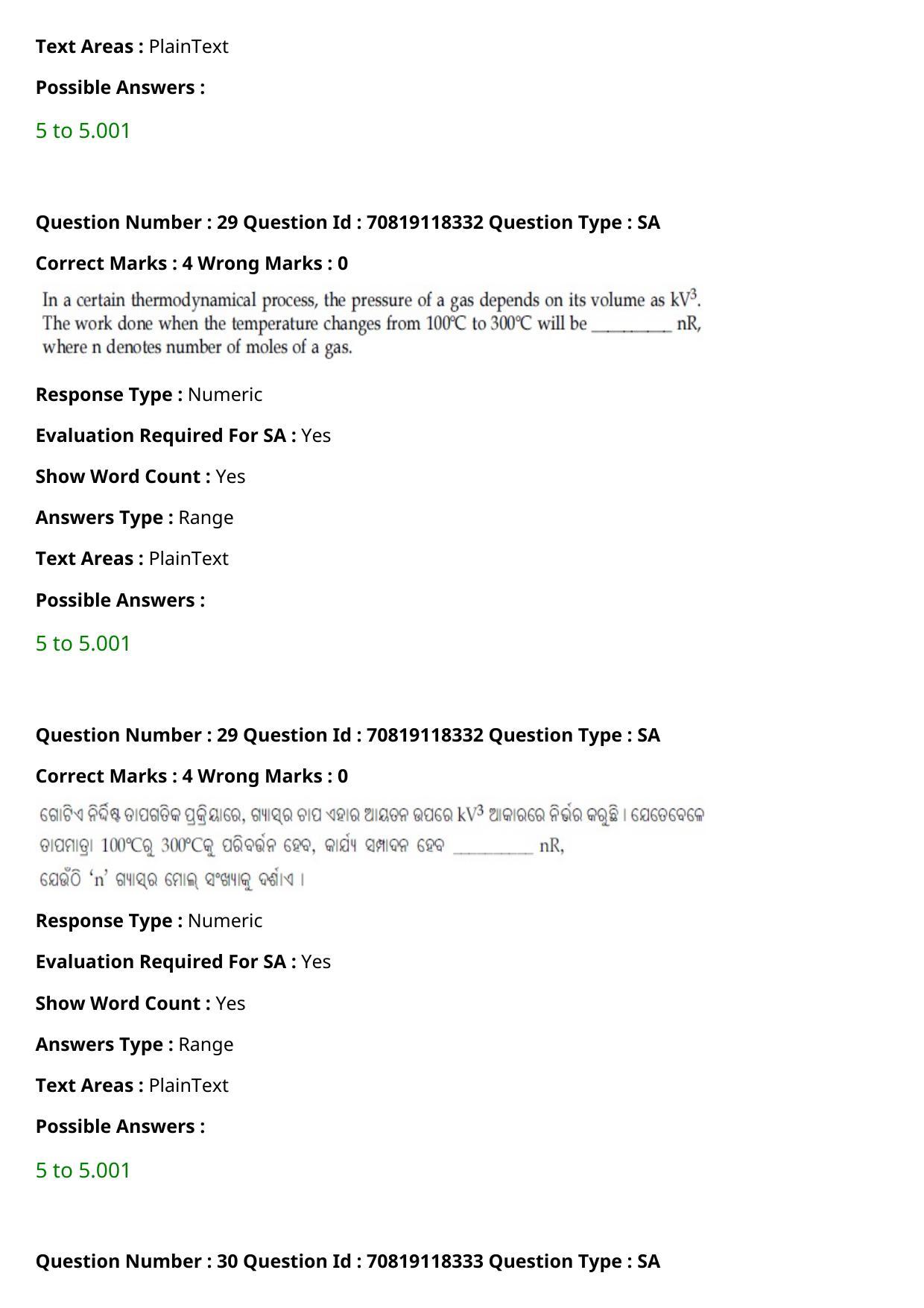 Text Areas : PlainText

Possible Answers :

5 to 5.001

Question Number : 29 Question Id : 70819118332 Question Type : SA

Correct Marks : 4 Wrong Marks : 0

In a certain thermodynamical process, the pressure of a gas depends on its volume as $kV^3$. The work done when the temperature changes from 100℃ to 300℃ will be _________ nR, where n denotes number of moles of a gas.

Response Type : Numeric

Evaluation Required For SA : Yes

Show Word Count : Yes

Answers Type : Range

Text Areas : PlainText

Possible Answers :

5 to 5.001

Question Number : 29 Question Id : 70819118332 Question Type : SA

Correct Marks : 4 Wrong Marks : 0

ଗୋଟିଏ ନିର୍ଦ୍ଦିଷ୍ଟ ତାପଗତିକ ପ୍ରକ୍ରିୟାରେ, ଗ୍ୟାସ୍‌ର ଚାପ ଏହାର ଆୟତନ ଉପରେ $kV^3$ ଆକାରରେ ନିର୍ଭର କରୁଛି । ଯେତେବେଳେ ତାପମାତ୍ରା 100℃ରୁ 300℃କୁ ପରିବର୍ତ୍ତନ ହେବ, କାର୍ଯ୍ୟ ସମ୍ପାଦନ ହେବ _________ nR, ଯେଉଁଠି 'n' ଗ୍ୟାସ୍‌ର ମୋଲ୍ ସଂଖ୍ୟାକୁ ଦର୍ଶାଏ ।

Response Type : Numeric

Evaluation Required For SA : Yes

Show Word Count : Yes

Answers Type : Range

Text Areas : PlainText

Possible Answers :

5 to 5.001

Question Number : 30 Question Id : 70819118333 Question Type : SA